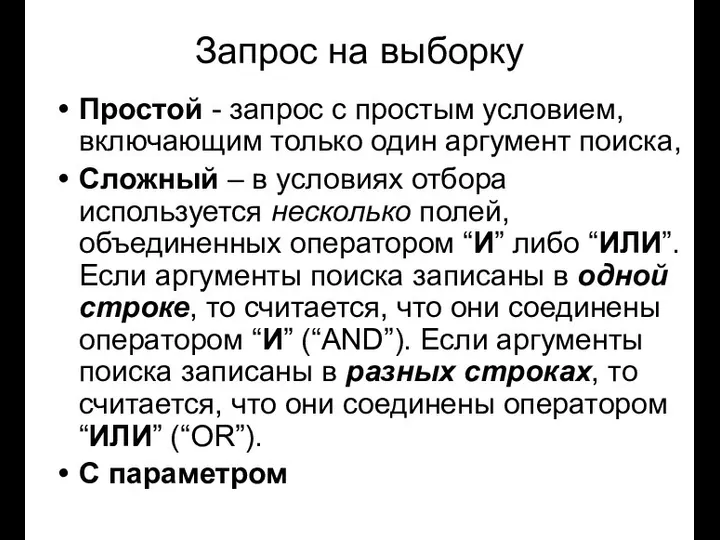 Запрос на выборку

• Простой - запрос с простым условием, включающим только один аргумент поиска,

• Сложный – в условиях отбора используется несколько полей, объединенных оператором “И” либо “ИЛИ”. Если аргументы поиска записаны в одной строке, то считается, что они соединены оператором “И” (“AND”). Если аргументы поиска записаны в разных строках, то считается, что они соединены оператором “ИЛИ” (“OR”).

• С параметром